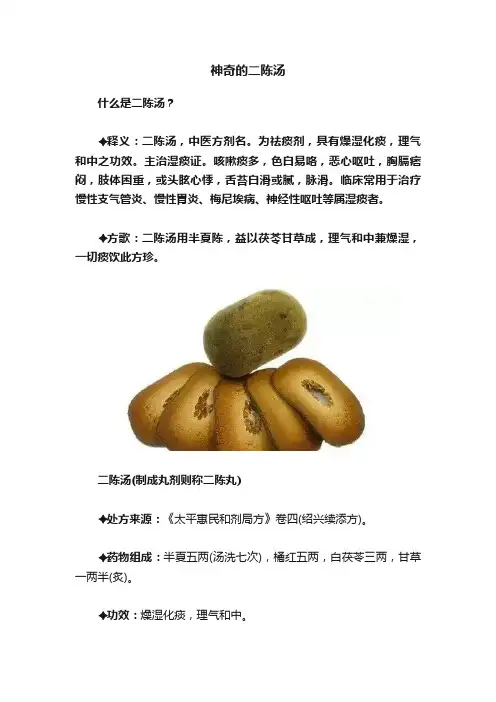 神奇的二陈汤

什么是二陈汤？

◆释义：二陈汤，中医方剂名。为祛痰剂，具有燥湿化痰，理气和中之功效。主治湿痰证。咳嗽痰多，色白易咯，恶心呕吐，胸膈痞闷，肢体困重，或头眩心悸，舌苔白滑或腻，脉滑。临床常用于治疗慢性支气管炎、慢性胃炎、梅尼埃病、神经性呕吐等属湿痰者。

◆方歌：二陈汤用半夏陈，益以茯苓甘草成，理气和中兼燥湿，一切痰饮此方珍。

二陈汤(制成丸剂则称二陈丸)

◆处方来源：《太平惠民和剂局方》卷四(绍兴续添方)。

◆药物组成：半夏五两(汤洗七次)，橘红五两，白茯苓三两，甘草一两半(炙)。

◆功效：燥湿化痰，理气和中。